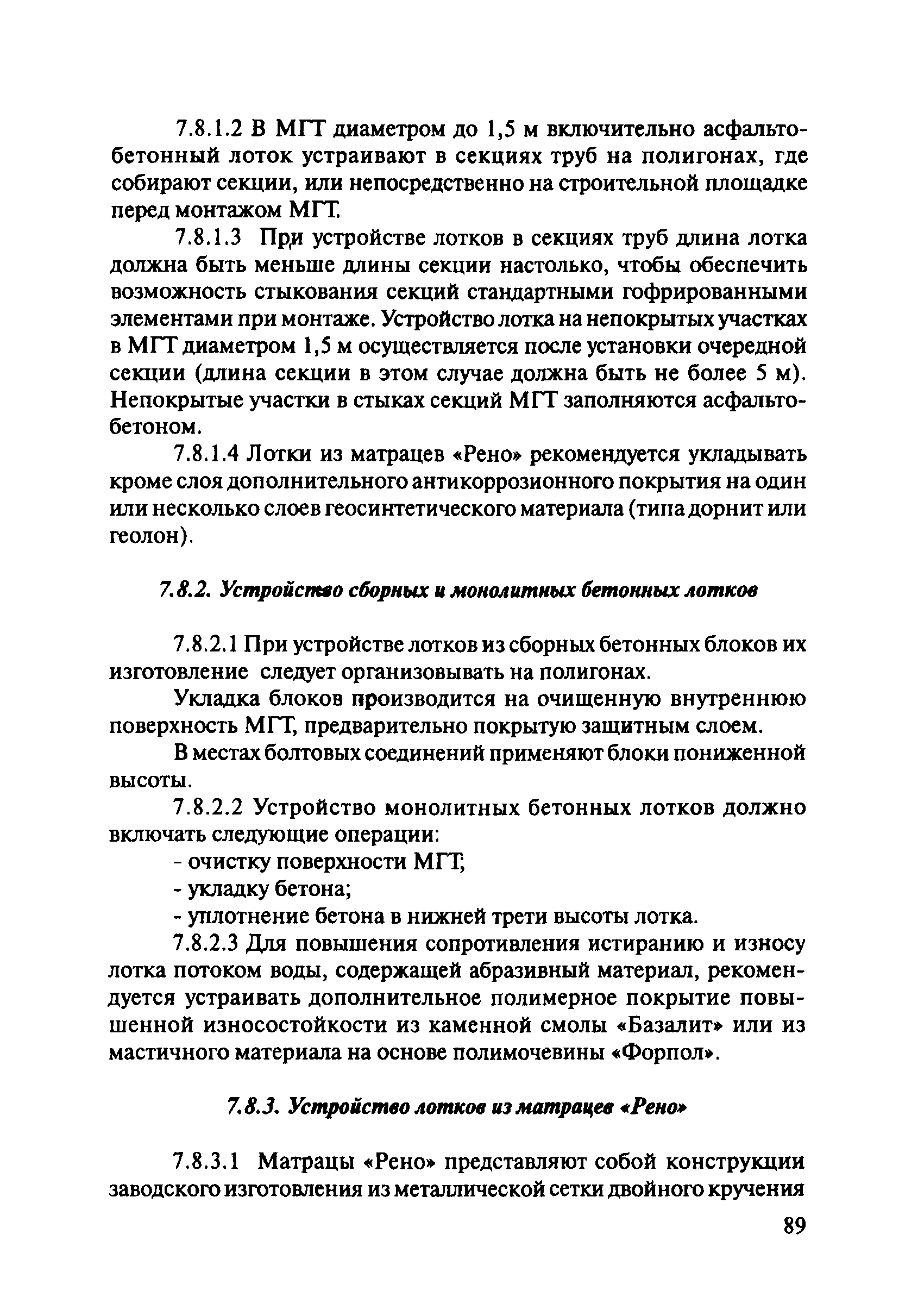 7.8.1.2 В МГТ диаметром до 1,5 м включительно асфальтобетонный лоток устраивают в секциях труб на полигонах, где собирают секции, или непосредственно на строительной площадке перед монтажом МГТ.

7.8.1.3 При устройстве лотков в секциях труб длина лотка должна быть меньше длины секции настолько, чтобы обеспечить возможность стыкования секций стандартными гофрированными элементами при монтаже. Устройство лотка на непокрытых участках в МГТ диаметром 1,5 м осуществляется после установки очередной секции (длина секции в этом случае должна быть не более 5 м). Непокрытые участки в стыках секций МГТ заполняются асфальтобетоном.

7.8.1.4 Лотки из матрацев «Рено» рекомендуется укладывать кроме слоя дополнительного антикоррозионного покрытия на один или несколько слоев геосинтетического материала (типа дорнит или геолон).

7.8.2. Устройство сборных и монолитных бетонных лотков

7.8.2.1 При устройстве лотков из сборных бетонных блоков их изготовление следует организовывать на полигонах.

Укладка блоков производится на очищенную внутреннюю поверхность МГТ, предварительно покрытую защитным слоем.

В местах болтовых соединений применяют блоки пониженной высоты.

7.8.2.2 Устройство монолитных бетонных лотков должно включать следующие операции:

- очистку поверхности МГТ;

- укладку бетона;

- уплотнение бетона в нижней трети высоты лотка.

7.8.2.3 Для повышения сопротивления истиранию и износу лотка потоком воды, содержащей абразивный материал, рекомендуется устраивать дополнительное полимерное покрытие повышенной износостойкости из каменной смолы «Базалит» или из мастичного материала на основе полимочевины «Форпол».

7.8.3. Устройство лотков из матрацев «Рено»

7.8.3.1 Матрацы «Рено» представляют собой конструкции заводского изготовления из металлической сетки двойного кручения

89